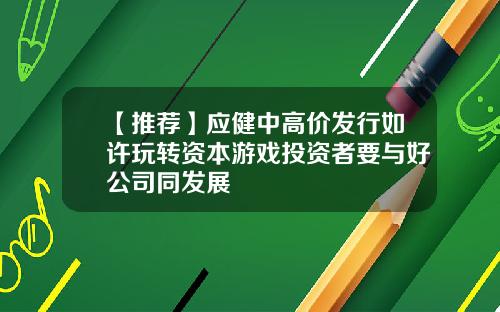 【推荐】应健中高价发行如许玩转资本游戏投资者要与好公司同发展